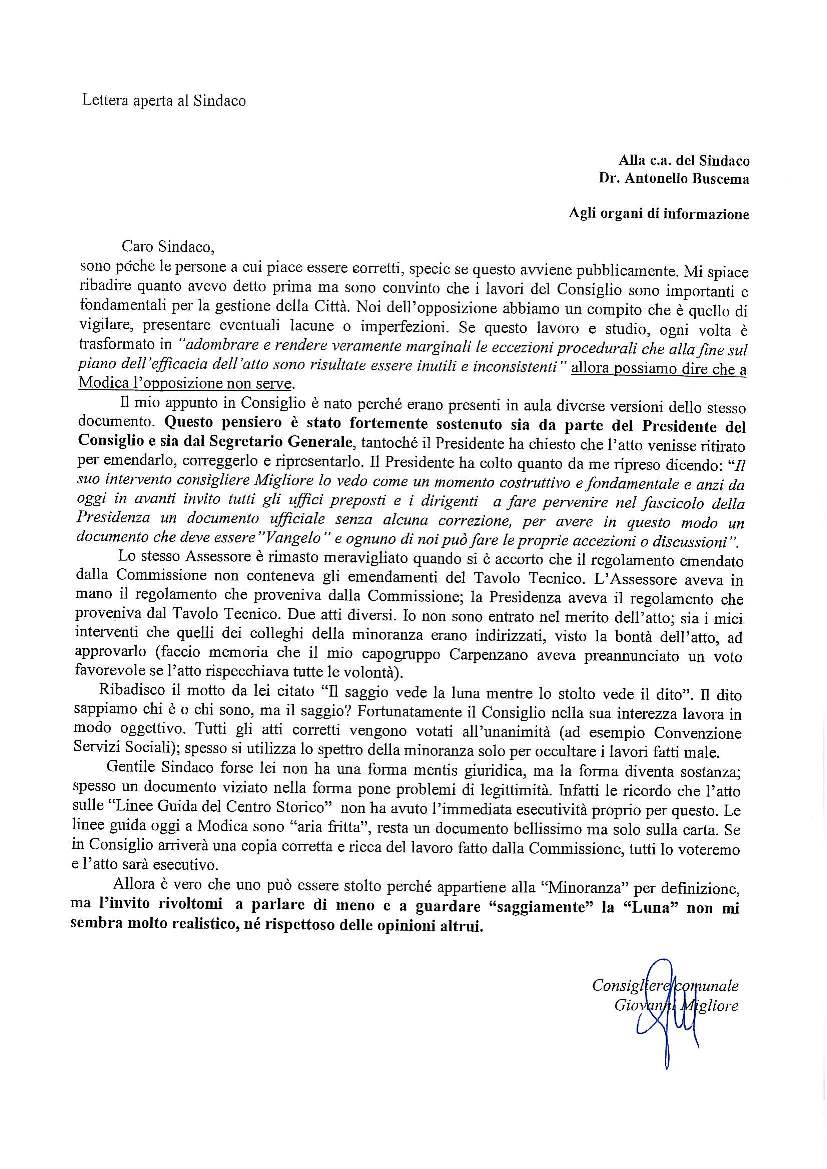 Lettera aperta al Sindaco

Alla c.a. del Sindaco
Dr. Antonello Buscema

Agli organi di informazione

Caro Sindaco,
sono poche le persone a cui piace essere corretti, specie se questo avviene pubblicamente. Mi spiace ribadire quanto avevo detto prima ma sono convinto che i lavori del Consiglio sono importanti e fondamentali per la gestione della Città. Noi dell'opposizione abbiamo un compito che è quello di vigilare, presentare eventuali lacune o imperfezioni. Se questo lavoro e studio, ogni volta è trasformato in "adombrare e rendere veramente marginali le eccezioni procedurali che alla fine sul piano dell'efficacia dell'atto sono risultate essere inutili e inconsistenti" allora possiamo dire che a Modica l'opposizione non serve.

Il mio appunto in Consiglio è nato perché erano presenti in aula diverse versioni dello stesso documento. Questo pensiero è stato fortemente sostenuto sia da parte del Presidente del Consiglio e sia dal Segretario Generale, tantoché il Presidente ha chiesto che l'atto venisse ritirato per emendarlo, correggerlo e ripresentarlo. Il Presidente ha colto quanto da me ripreso dicendo: "Il suo intervento consigliere Migliore lo vedo come un momento costruttivo e fondamentale e anzi da oggi in avanti invito tutti gli uffici preposti e i dirigenti a fare pervenire nel fascicolo della Presidenza un documento ufficiale senza alcuna correzione, per avere in questo modo un documento che deve essere"Vangelo" e ognuno di noi può fare le proprie accezioni o discussioni".

Lo stesso Assessore è rimasto meravigliato quando si è accorto che il regolamento emendato dalla Commissione non conteneva gli emendamenti del Tavolo Tecnico. L'Assessore aveva in mano il regolamento che proveniva dalla Commissione; la Presidenza aveva il regolamento che proveniva dal Tavolo Tecnico. Due atti diversi. Io non sono entrato nel merito dell'atto; sia i miei interventi che quelli dei colleghi della minoranza erano indirizzati, visto la bontà dell'atto, ad approvarlo (faccio memoria che il mio capogruppo Carpenzano aveva preannunciato un voto favorevole se l'atto rispecchiava tutte le volontà).

Ribadisco il motto da lei citato "Il saggio vede la luna mentre lo stolto vede il dito". Il dito sappiamo chi è o chi sono, ma il saggio? Fortunatamente il Consiglio nella sua interezza lavora in modo oggettivo. Tutti gli atti corretti vengono votati all'unanimità (ad esempio Convenzione Servizi Sociali); spesso si utilizza lo spettro della minoranza solo per occultare i lavori fatti male.

Gentile Sindaco forse lei non ha una forma mentis giuridica, ma la forma diventa sostanza; spesso un documento viziato nella forma pone problemi di legittimità. Infatti le ricordo che l'atto sulle "Linee Guida del Centro Storico" non ha avuto l'immediata esecutività proprio per questo. Le linee guida oggi a Modica sono "aria fritta", resta un documento bellissimo ma solo sulla carta. Se in Consiglio arriverà una copia corretta e ricca del lavoro fatto dalla Commissione, tutti lo voteremo e l'atto sarà esecutivo.

Allora è vero che uno può essere stolto perché appartiene alla "Minoranza" per definizione, ma l'invito rivoltomi a parlare di meno e a guardare "saggiamente" la "Luna" non mi sembra molto realistico, né rispettoso delle opinioni altrui.

Consigliere comunale
Giovanni Migliore